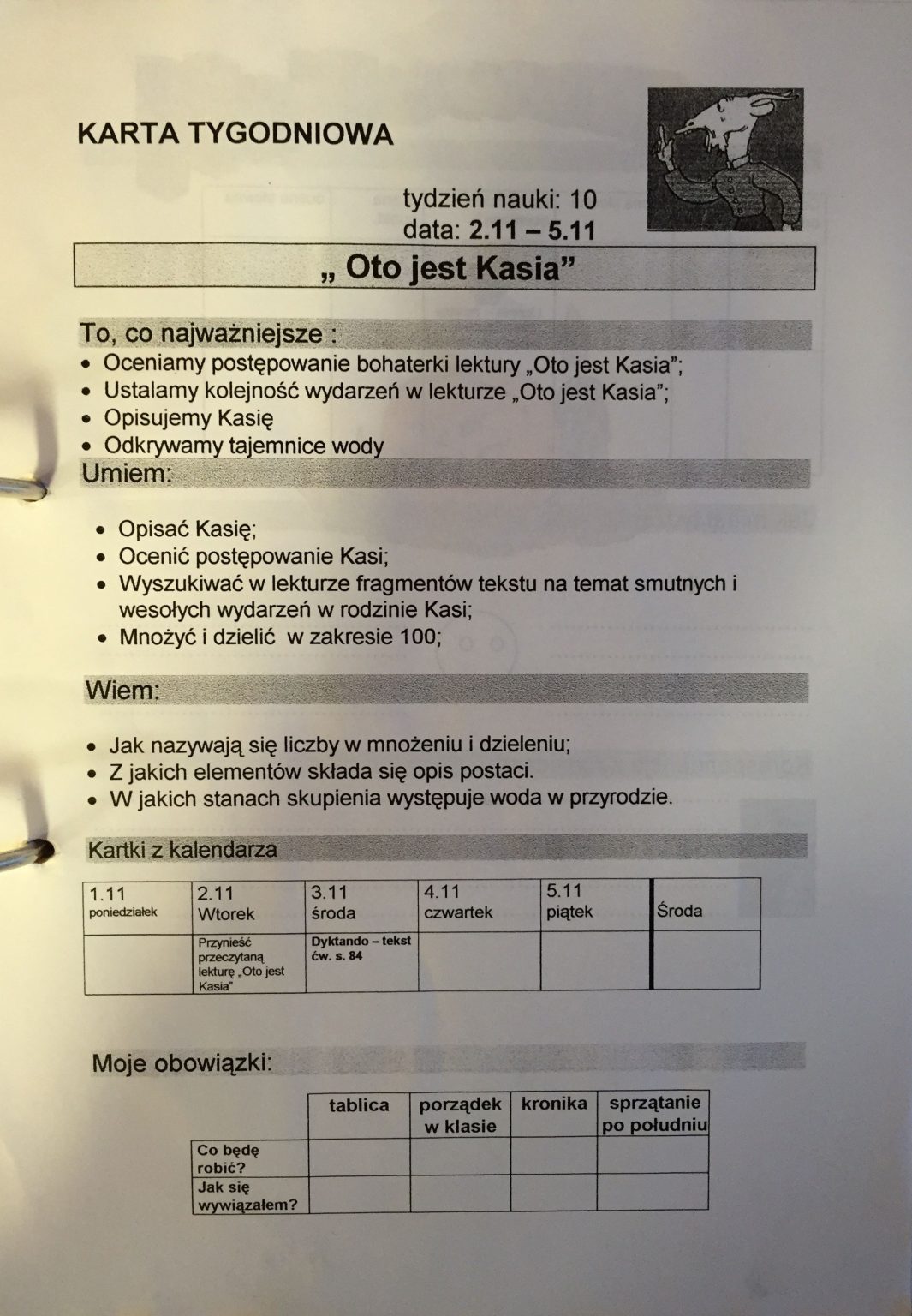 KARTA TYGODNIOWA

tydzień nauki: 10
data: 2.11 – 5.11

„ Oto jest Kasia"

To, co najważniejsze :

• Oceniamy postępowanie bohaterki lektury „Oto jest Kasia";
• Ustalamy kolejność wydarzeń w lekturze „Oto jest Kasia";
• Opisujemy Kasię
• Odkrywamy tajemnice wody

Umiem:

• Opisać Kasię;
• Ocenić postępowanie Kasi;
• Wyszukiwać w lekturze fragmentów tekstu na temat smutnych i wesołych wydarzeń w rodzinie Kasi;
• Mnożyć i dzielić w zakresie 100;

Wiem:

• Jak nazywają się liczby w mnożeniu i dzieleniu;
• Z jakich elementów składa się opis postaci.
• W jakich stanach skupienia występuje woda w przyrodzie.

Kartki z kalendarza

| 1.11 poniedziałek | 2.11 Wtorek | 3.11 środa | 4.11 czwartek | 5.11 piątek | Środa |
|---|---|---|---|---|---|
|  | Przynieść przeczytaną lekturę „Oto jest Kasia" | Dyktando – tekst ćw. s. 84 |  |  |  |

Moje obowiązki:

|  | tablica | porządek w klasie | kronika | sprzątanie po południu |
|---|---|---|---|---|
| Co będę robić? |  |  |  |  |
| Jak się wywiązałem? |  |  |  |  |